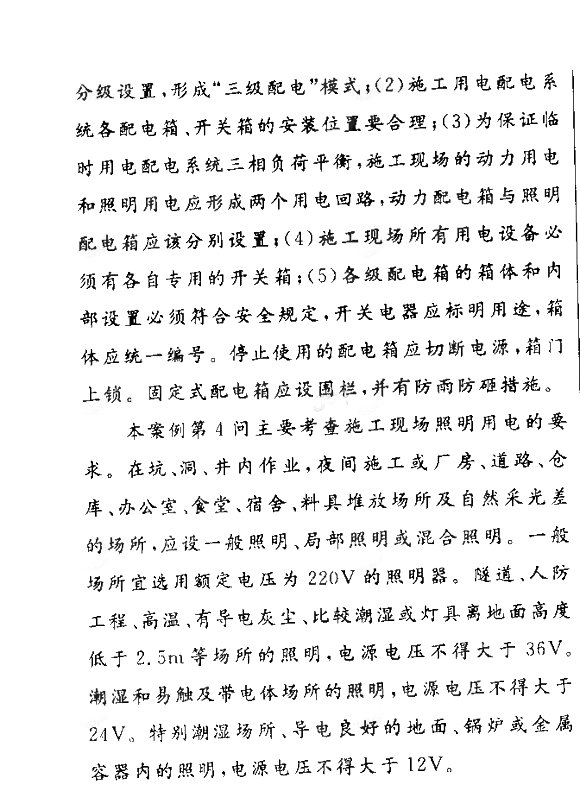 分级设置，形成“三级配电”模式；(2)施工用电配电系统各配电箱、开关箱的安装位置要合理；(3)为保证临时用电配电系统三相负荷平衡，施工现场的动力用电和照明用电应形成两个用电回路，动力配电箱与照明配电箱应该分别设置；(4)施工现场所有用电设备必须有各自专用的开关箱；(5)各级配电箱的箱体和内部设置必须符合安全规定，开关电器应标明用途，箱体应统一编号。停止使用的配电箱应切断电源，箱门上锁。固定式配电箱应设围栏，并有防雨防砸措施。

本案例第4问主要考查施工现场照明用电的要求。在坑、洞、井内作业，夜间施工或厂房、道路、仓库、办公室、食堂、宿舍、料具堆放场所及自然采光差的场所，应设一般照明、局部照明或混合照明。一般场所宜选用额定电压为220V的照明器。隧道、人防工程、高温、有导电灰尘、比较潮湿或灯具离地面高度低于2.5m等场所的照明，电源电压不得大于36V。潮湿和易触及带电体场所的照明，电源电压不得大于24V。特别潮湿场所、导电良好的地面、锅炉或金属容器内的照明，电源电压不得大于12V。